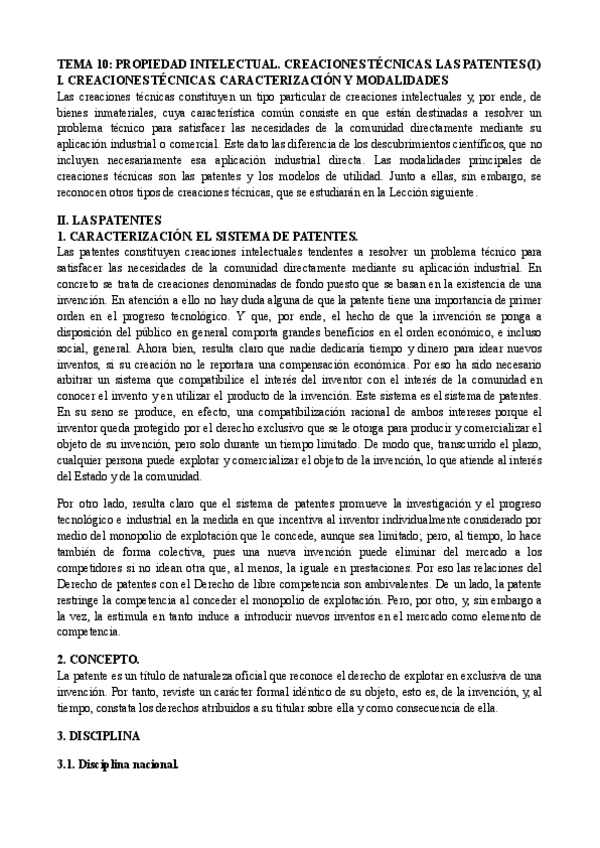 TEMA 10: PROPIEDAD INTELECTUAL. CREACIONES TÉCNICAS. LAS PATENTES (I)
I. CREACIONES TÉCNICAS. CARACTERIZACIÓN Y MODALIDADES
Las creaciones técnicas constituyen un tipo particular de creaciones intelectuales y, por ende, de bienes inmateriales, cuya característica común consiste en que están destinadas a resolver un problema técnico para satisfacer las necesidades de la comunidad directamente mediante su aplicación industrial o comercial. Este dato las diferencia de los descubrimientos científicos, que no incluyen necesariamente esa aplicación industrial directa. Las modalidades principales de creaciones técnicas son las patentes y los modelos de utilidad. Junto a ellas, sin embargo, se reconocen otros tipos de creaciones técnicas, que se estudiarán en la Lección siguiente.

II. LAS PATENTES
1. CARACTERIZACIÓN. EL SISTEMA DE PATENTES.
Las patentes constituyen creaciones intelectuales tendentes a resolver un problema técnico para satisfacer las necesidades de la comunidad directamente mediante su aplicación industrial. En concreto se trata de creaciones denominadas de fondo puesto que se basan en la existencia de una invención. En atención a ello no hay duda alguna de que la patente tiene una importancia de primer orden en el progreso tecnológico. Y que, por ende, el hecho de que la invención se ponga a disposición del público en general comporta grandes beneficios en el orden económico, e incluso social, general. Ahora bien, resulta claro que nadie dedicaría tiempo y dinero para idear nuevos inventos, si su creación no le reportara una compensación económica. Por eso ha sido necesario arbitrar un sistema que compatibilice el interés del inventor con el interés de la comunidad en conocer el invento y en utilizar el producto de la invención. Este sistema es el sistema de patentes. En su seno se produce, en efecto, una compatibilización racional de ambos intereses porque el inventor queda protegido por el derecho exclusivo que se le otorga para producir y comercializar el objeto de su invención, pero solo durante un tiempo limitado. De modo que, transcurrido el plazo, cualquier persona puede explotar y comercializar el objeto de la invención, lo que atiende al interés del Estado y de la comunidad.

Por otro lado, resulta claro que el sistema de patentes promueve la investigación y el progreso tecnológico e industrial en la medida en que incentiva al inventor individualmente considerado por medio del monopolio de explotación que le concede, aunque sea limitado; pero, al tiempo, lo hace también de forma colectiva, pues una nueva invención puede eliminar del mercado a los competidores si no idean otra que, al menos, la iguale en prestaciones. Por eso las relaciones del Derecho de patentes con el Derecho de libre competencia son ambivalentes. De un lado, la patente restringe la competencia al conceder el monopolio de explotación. Pero, por otro, y, sin embargo a la vez, la estimula en tanto induce a introducir nuevos inventos en el mercado como elemento de competencia.

2. CONCEPTO.
La patente es un título de naturaleza oficial que reconoce el derecho de explotar en exclusiva de una invención. Por tanto, reviste un carácter formal idéntico de su objeto, esto es, de la invención, y, al tiempo, constata los derechos atribuidos a su titular sobre ella y como consecuencia de ella.

3. DISCIPLINA

3.1. Disciplina nacional.